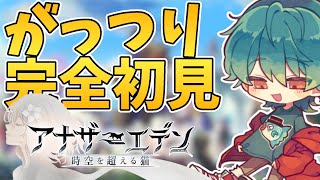 がっつり
完全初見

アナザーエデン
時空を超える猫